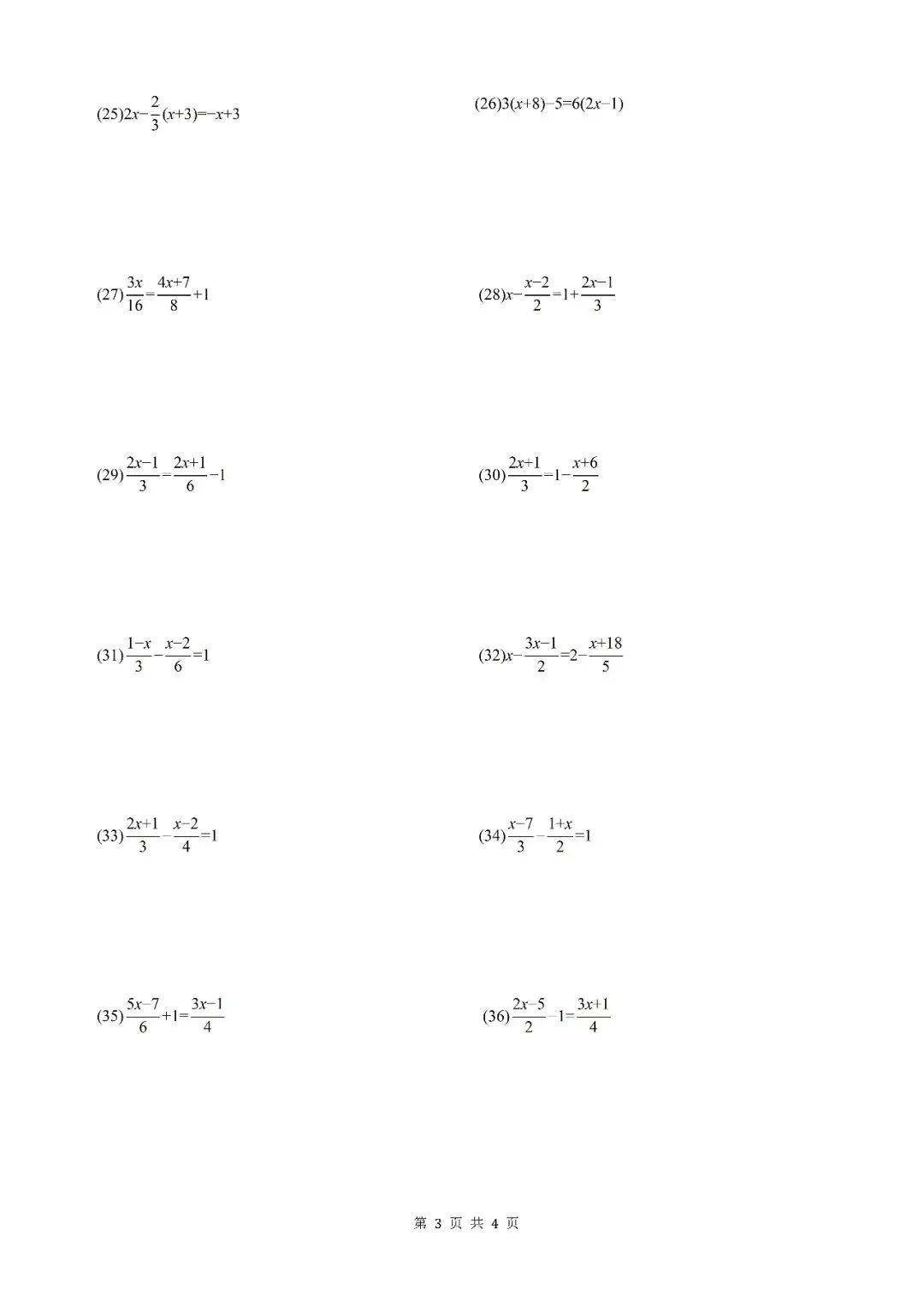 (25)$2x-\frac{2}{3}(x+3)=-x+3$

(26)$3(x+8)-5=6(2x-1)$

(27)$\frac{3x}{16}=\frac{4x+7}{8}+1$

(28)$x-\frac{x-2}{2}=1+\frac{2x-1}{3}$

(29)$\frac{2x-1}{3}=\frac{2x+1}{6}-1$

(30)$\frac{2x+1}{3}=1-\frac{x+6}{2}$

(31)$\frac{1-x}{3}-\frac{x-2}{6}=1$

(32)$x-\frac{3x-1}{2}=2-\frac{x+18}{5}$

(33)$\frac{2x+1}{3}-\frac{x-2}{4}=1$

(34)$\frac{x-7}{3}-\frac{1+x}{2}=1$

(35)$\frac{5x-7}{6}+1=\frac{3x-1}{4}$

(36)$\frac{2x-5}{2}-1=\frac{3x+1}{4}$

第3页 共4页